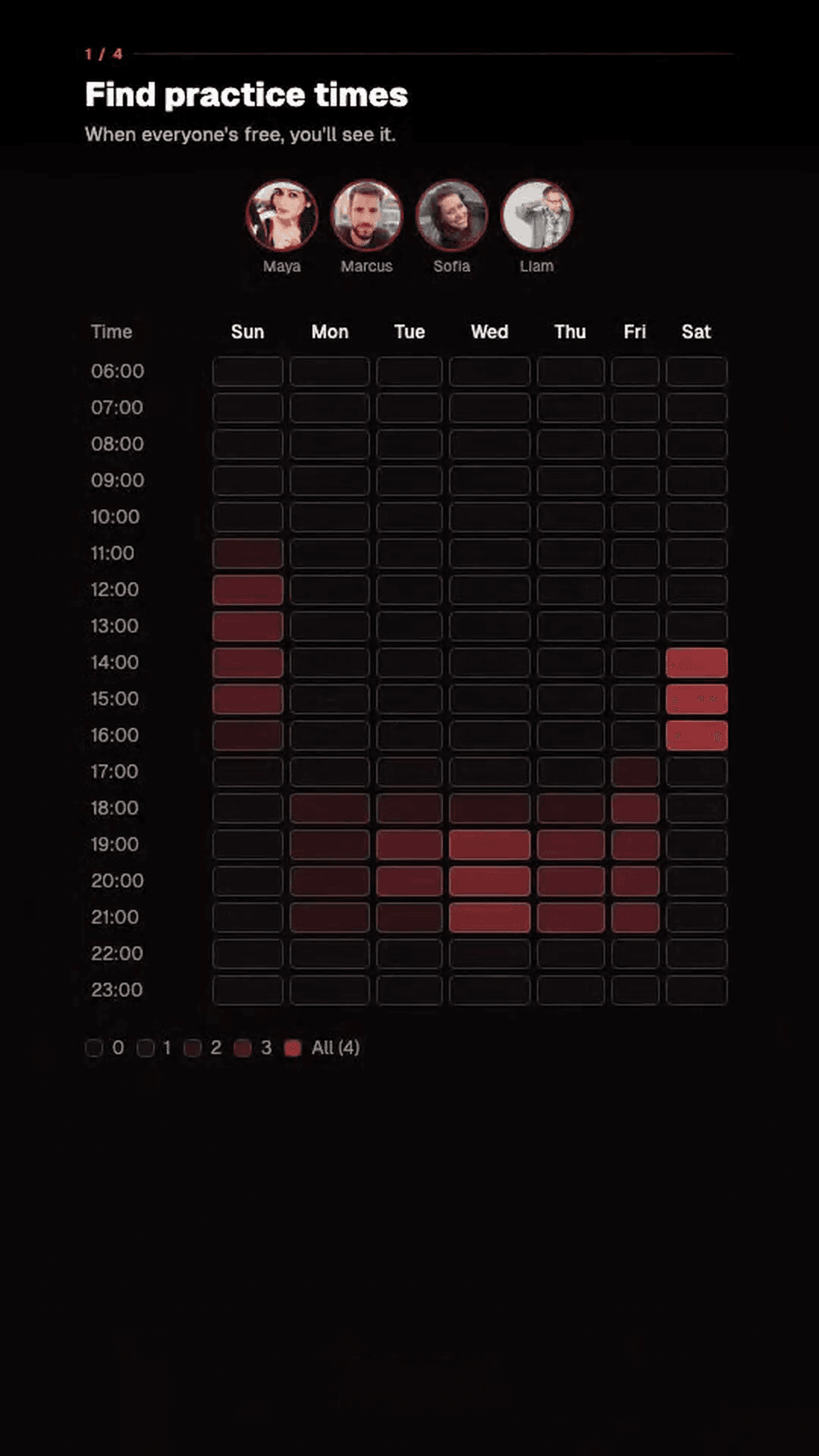 1 / 4

Find practice times

When everyone's free, you'll see it.

Maya Marcus Sofia Liam

| Time | Sun | Mon | Tue | Wed | Thu | Fri | Sat |
|---|---|---|---|---|---|---|---|
| 06:00 | | | | | | | |
| 07:00 | | | | | | | |
| 08:00 | | | | | | | |
| 09:00 | | | | | | | |
| 10:00 | | | | | | | |
| 11:00 | | | | | | | |
| 12:00 | | | | | | | |
| 13:00 | | | | | | | |
| 14:00 | | | | | | | |
| 15:00 | | | | | | | |
| 16:00 | | | | | | | |
| 17:00 | | | | | | | |
| 18:00 | | | | | | | |
| 19:00 | | | | | | | |
| 20:00 | | | | | | | |
| 21:00 | | | | | | | |
| 22:00 | | | | | | | |
| 23:00 | | | | | | | |

0 1 2 3 All (4)